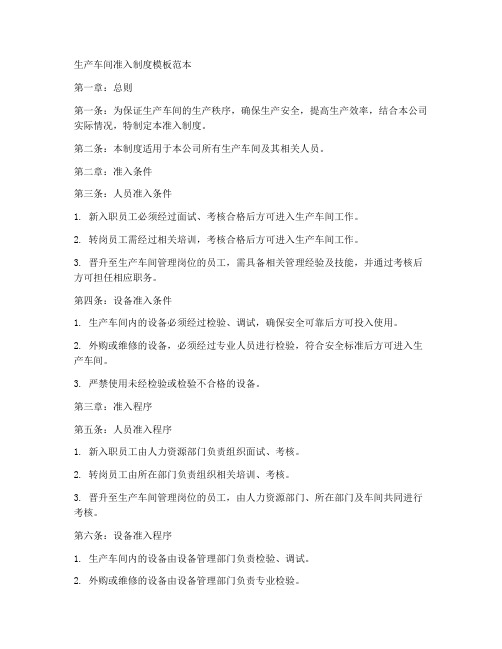 生产车间准入制度模板范本

第一章：总则

第一条：为保证生产车间的生产秩序，确保生产安全，提高生产效率，结合本公司实际情况，特制定本准入制度。

第二条：本制度适用于本公司所有生产车间及其相关人员。

第二章：准入条件

第三条：人员准入条件

1. 新入职员工必须经过面试、考核合格后方可进入生产车间工作。

2. 转岗员工需经过相关培训，考核合格后方可进入生产车间工作。

3. 晋升至生产车间管理岗位的员工，需具备相关管理经验及技能，并通过考核后方可担任相应职务。

第四条：设备准入条件

1. 生产车间内的设备必须经过检验、调试，确保安全可靠后方可投入使用。

2. 外购或维修的设备，必须经过专业人员进行检验，符合安全标准后方可进入生产车间。

3. 严禁使用未经检验或检验不合格的设备。

第三章：准入程序

第五条：人员准入程序

1. 新入职员工由人力资源部门负责组织面试、考核。

2. 转岗员工由所在部门负责组织相关培训、考核。

3. 晋升至生产车间管理岗位的员工，由人力资源部门、所在部门及车间共同进行考核。

第六条：设备准入程序

1. 生产车间内的设备由设备管理部门负责检验、调试。

2. 外购或维修的设备由设备管理部门负责专业检验。